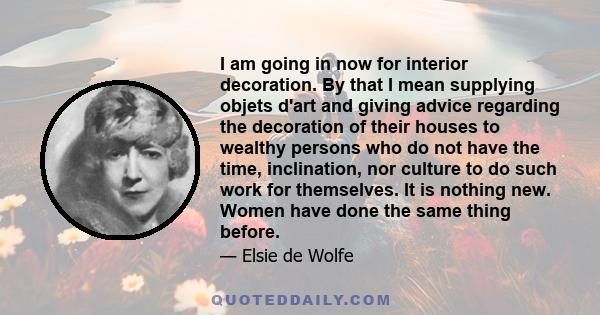 I am going in now for interior decoration. By that I mean supplying objets d'art and giving advice regarding the decoration of their houses to wealthy persons who do not have the time, inclination, nor culture to do such work for themselves. It is nothing new. Women have done the same thing before.

— Elsie de Wolfe

QUOTEDDAILY.COM